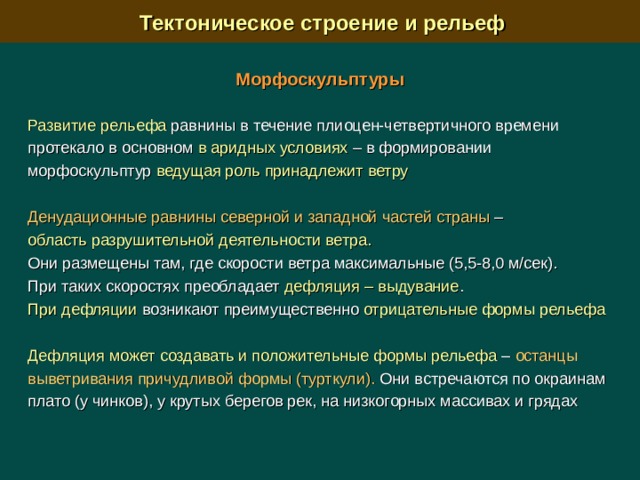 Тектоническое строение и рельеф

Морфоскульптуры

Развитие рельефа равнины в течение плиоцен-четвертичного времени протекало в основном в аридных условиях – в формировании морфоскульптур ведущая роль принадлежит ветру

Денудационные равнины северной и западной частей страны – область разрушительной деятельности ветра.
Они размещены там, где скорости ветра максимальные (5,5-8,0 м/сек).
При таких скоростях преобладает дефляция – выдувание.
При дефляции возникают преимущественно отрицательные формы рельефа

Дефляция может создавать и положительные формы рельефа – останцы выветривания причудливой формы (турткули). Они встречаются по окраинам плато (у чинков), у крутых берегов рек, на низкогорных массивах и грядах